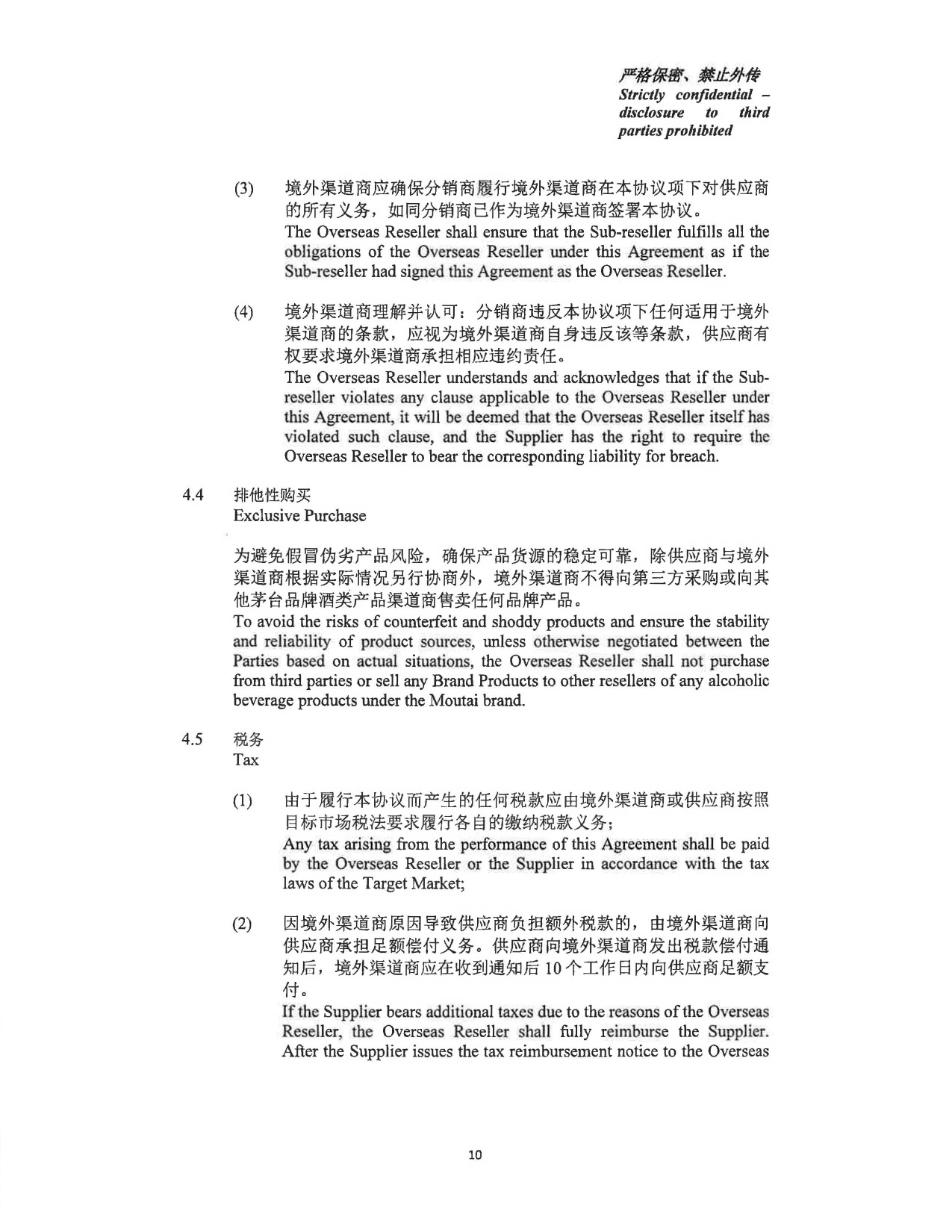 严格保密、禁止外传
Strictly confidential – disclosure to third parties prohibited

(3) 境外渠道商应确保分销商履行境外渠道商在本协议项下对供应商的所有义务，如同分销商已作为境外渠道商签署本协议。
The Overseas Reseller shall ensure that the Sub-reseller fulfills all the obligations of the Overseas Reseller under this Agreement as if the Sub-reseller had signed this Agreement as the Overseas Reseller.

(4) 境外渠道商理解并认可：分销商违反本协议项下任何适用于境外渠道商的条款，应视为境外渠道商自身违反该等条款，供应商有权要求境外渠道商承担相应违约责任。
The Overseas Reseller understands and acknowledges that if the Sub-reseller violates any clause applicable to the Overseas Reseller under this Agreement, it will be deemed that the Overseas Reseller itself has violated such clause, and the Supplier has the right to require the Overseas Reseller to bear the corresponding liability for breach.

4.4 排他性购买
Exclusive Purchase

为避免假冒伪劣产品风险，确保产品货源的稳定可靠，除供应商与境外渠道商根据实际情况另行协商外，境外渠道商不得向第三方采购或向其他茅台品牌酒类产品渠道商售卖任何品牌产品。
To avoid the risks of counterfeit and shoddy products and ensure the stability and reliability of product sources, unless otherwise negotiated between the Parties based on actual situations, the Overseas Reseller shall not purchase from third parties or sell any Brand Products to other resellers of any alcoholic beverage products under the Moutai brand.

4.5 税务
Tax

(1) 由于履行本协议而产生的任何税款应由境外渠道商或供应商按照目标市场税法要求履行各自的缴纳税款义务；
Any tax arising from the performance of this Agreement shall be paid by the Overseas Reseller or the Supplier in accordance with the tax laws of the Target Market;

(2) 因境外渠道商原因导致供应商负担额外税款的，由境外渠道商向供应商承担足额偿付义务。供应商向境外渠道商发出税款偿付通知后，境外渠道商应在收到通知后 10 个工作日内向供应商足额支付。
If the Supplier bears additional taxes due to the reasons of the Overseas Reseller, the Overseas Reseller shall fully reimburse the Supplier. After the Supplier issues the tax reimbursement notice to the Overseas

10